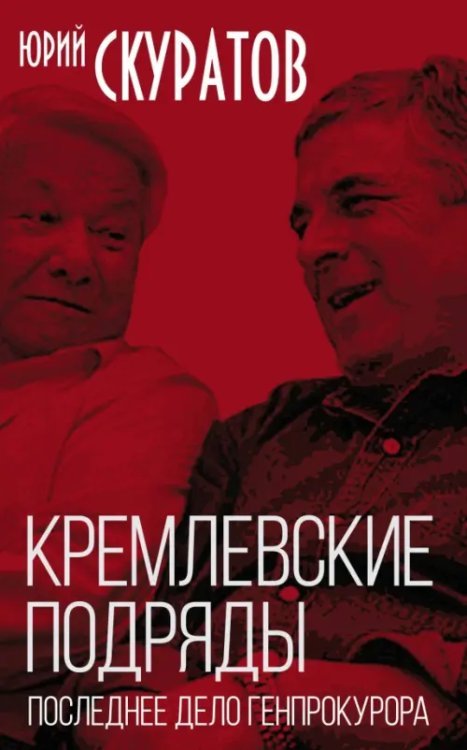 ЮРИЙ СКУРАТОВ

КРЕМЛЕВСКИЕ ПОДРЯДЫ

ПОСЛЕДНЕЕ ДЕЛО ГЕНПРОКУРОРА